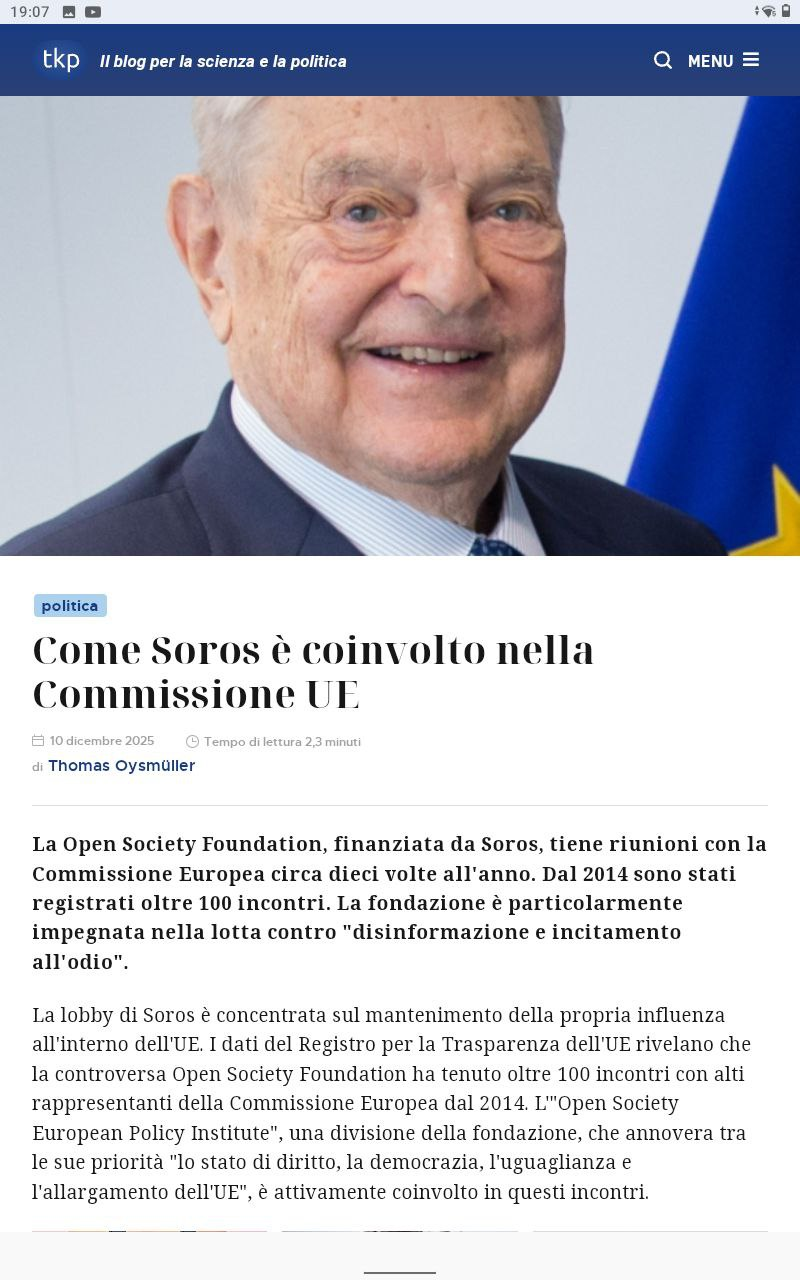 19:07

tkp Il blog per la scienza e la politica

MENU

politica

Come Soros è coinvolto nella Commissione UE

10 dicembre 2025 Tempo di lettura 2,3 minuti

di Thomas Oysmüller

La Open Society Foundation, finanziata da Soros, tiene riunioni con la Commissione Europea circa dieci volte all'anno. Dal 2014 sono stati registrati oltre 100 incontri. La fondazione è particolarmente impegnata nella lotta contro "disinformazione e incitamento all'odio".

La lobby di Soros è concentrata sul mantenimento della propria influenza all'interno dell'UE. I dati del Registro per la Trasparenza dell'UE rivelano che la controversa Open Society Foundation ha tenuto oltre 100 incontri con alti rappresentanti della Commissione Europea dal 2014. L'"Open Society European Policy Institute", una divisione della fondazione, che annovera tra le sue priorità "lo stato di diritto, la democrazia, l'uguaglianza e l'allargamento dell'UE", è attivamente coinvolto in questi incontri.